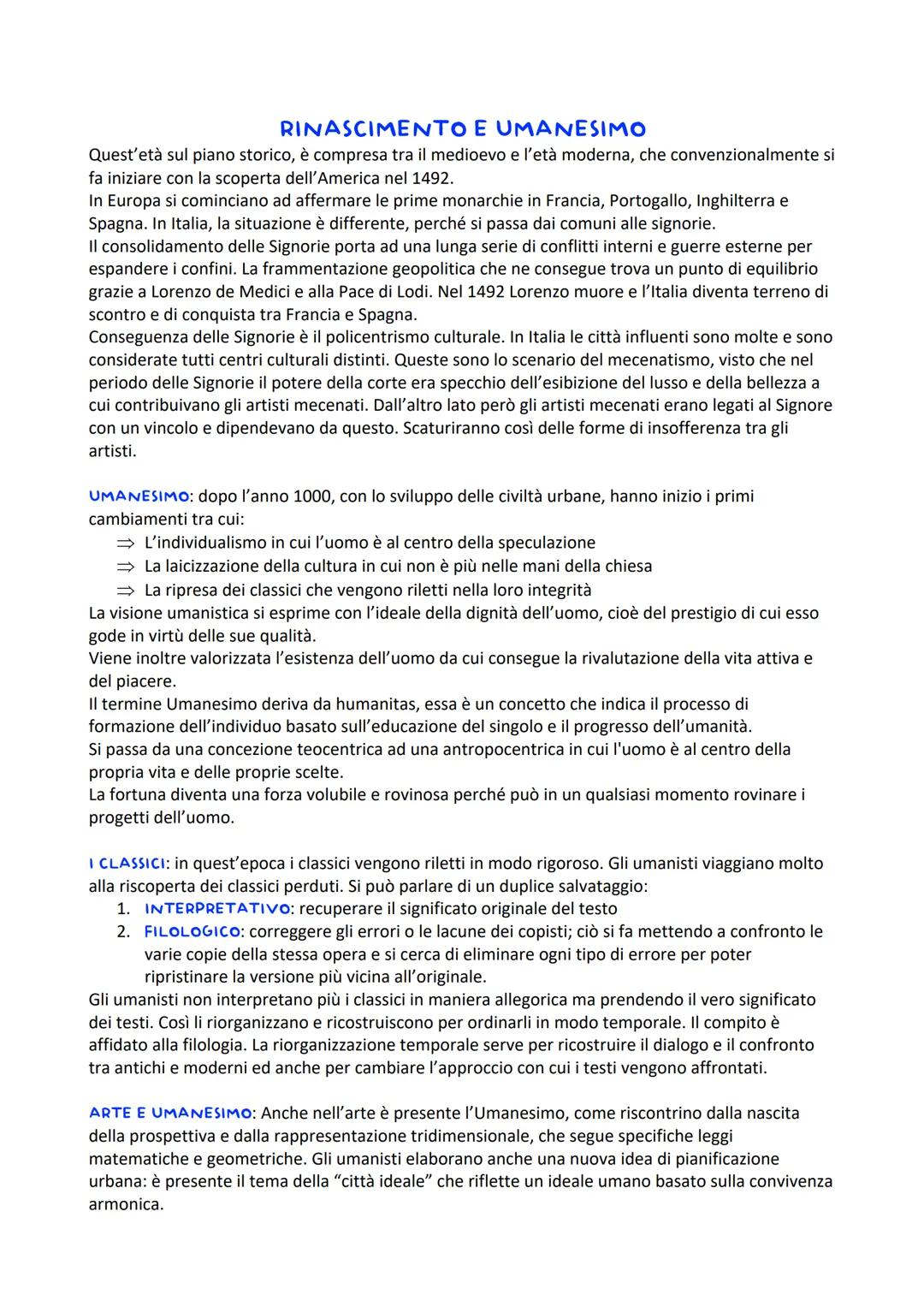 RINASCIMENTO E UMANESIMO

Quest'età sul piano storico, è compresa tra il medioevo e l'età moderna, che convenzionalmente si fa iniziare con la scoperta dell'America nel 1492.
In Europa si cominciano ad affermare le prime monarchie in Francia, Portogallo, Inghilterra e Spagna. In Italia, la situazione è differente, perché si passa dai comuni alle signorie.
Il consolidamento delle Signorie porta ad una lunga serie di conflitti interni e guerre esterne per espandere i confini. La frammentazione geopolitica che ne consegue trova un punto di equilibrio grazie a Lorenzo de Medici e alla Pace di Lodi. Nel 1492 Lorenzo muore e l'Italia diventa terreno di scontro e di conquista tra Francia e Spagna.
Conseguenza delle Signorie è il policentrismo culturale. In Italia le città influenti sono molte e sono considerate tutti centri culturali distinti. Queste sono lo scenario del mecenatismo, visto che nel periodo delle Signorie il potere della corte era specchio dell'esibizione del lusso e della bellezza a cui contribuivano gli artisti mecenati. Dall'altro lato però gli artisti mecenati erano legati al Signore con un vincolo e dipendevano da questo. Scaturiranno così delle forme di insofferenza tra gli artisti.

UMANESIMO: dopo l'anno 1000, con lo sviluppo delle civiltà urbane, hanno inizio i primi cambiamenti tra cui:
⇒ L'individualismo in cui l'uomo è al centro della speculazione
⇒ La laicizzazione della cultura in cui non è più nelle mani della chiesa
⇒ La ripresa dei classici che vengono riletti nella loro integrità
La visione umanistica si esprime con l'ideale della dignità dell'uomo, cioè del prestigio di cui esso gode in virtù delle sue qualità.
Viene inoltre valorizzata l'esistenza dell'uomo da cui consegue la rivalutazione della vita attiva e del piacere.
Il termine Umanesimo deriva da humanitas, essa è un concetto che indica il processo di formazione dell'individuo basato sull'educazione del singolo e il progresso dell'umanità.
Si passa da una concezione teocentrica ad una antropocentrica in cui l'uomo è al centro della propria vita e delle proprie scelte.
La fortuna diventa una forza volubile e rovinosa perché può in un qualsiasi momento rovinare i progetti dell'uomo.

I CLASSICI: in quest'epoca i classici vengono riletti in modo rigoroso. Gli umanisti viaggiano molto alla riscoperta dei classici perduti. Si può parlare di un duplice salvataggio:
1. INTERPRETATIVO: recuperare il significato originale del testo
2. FILOLOGICO: correggere gli errori o le lacune dei copisti; ciò si fa mettendo a confronto le varie copie della stessa opera e si cerca di eliminare ogni tipo di errore per poter ripristinare la versione più vicina all'originale.
Gli umanisti non interpretano più i classici in maniera allegorica ma prendendo il vero significato dei testi. Così li riorganizzano e ricostruiscono per ordinarli in modo temporale. Il compito è affidato alla filologia. La riorganizzazione temporale serve per ricostruire il dialogo e il confronto tra antichi e moderni ed anche per cambiare l'approccio con cui i testi vengono affrontati.

ARTE E UMANESIMO: Anche nell'arte è presente l'Umanesimo, come riscontrino dalla nascita della prospettiva e dalla rappresentazione tridimensionale, che segue specifiche leggi matematiche e geometriche. Gli umanisti elaborano anche una nuova idea di pianificazione urbana: è presente il tema della "città ideale" che riflette un ideale umano basato sulla convivenza armonica.